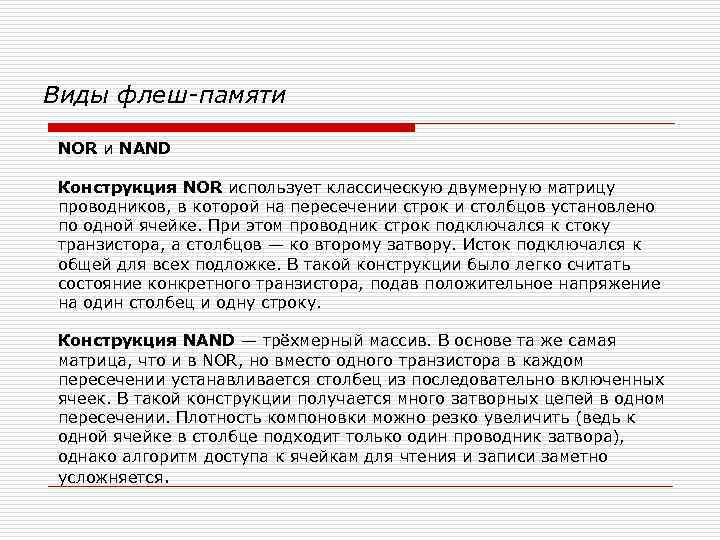 Виды флеш-памяти

NOR и NAND

Конструкция NOR использует классическую двумерную матрицу проводников, в которой на пересечении строк и столбцов установлено по одной ячейке. При этом проводник строк подключался к стоку транзистора, а столбцов — ко второму затвору. Исток подключался к общей для всех подложке. В такой конструкции было легко считать состояние конкретного транзистора, подав положительное напряжение на один столбец и одну строку.

Конструкция NAND — трёхмерный массив. В основе та же самая матрица, что и в NOR, но вместо одного транзистора в каждом пересечении устанавливается столбец из последовательно включенных ячеек. В такой конструкции получается много затворных цепей в одном пересечении. Плотность компоновки можно резко увеличить (ведь к одной ячейке в столбце подходит только один проводник затвора), однако алгоритм доступа к ячейкам для чтения и записи заметно усложняется.